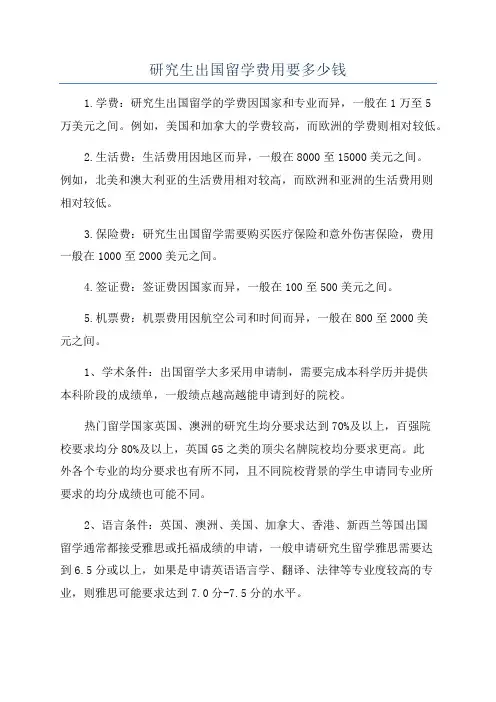 研究生出国留学费用要多少钱

1.学费：研究生出国留学的学费因国家和专业而异，一般在1万至5万美元之间。例如，美国和加拿大的学费较高，而欧洲的学费则相对较低。

2.生活费：生活费用因地区而异，一般在8000至15000美元之间。例如，北美和澳大利亚的生活费用相对较高，而欧洲和亚洲的生活费用则相对较低。

3.保险费：研究生出国留学需要购买医疗保险和意外伤害保险，费用一般在1000至2000美元之间。

4.签证费：签证费因国家而异，一般在100至500美元之间。

5.机票费：机票费用因航空公司和时间而异，一般在800至2000美元之间。

1、学术条件：出国留学大多采用申请制，需要完成本科学历并提供本科阶段的成绩单，一般绩点越高越能申请到好的院校。

热门留学国家英国、澳洲的研究生均分要求达到70%及以上，百强院校要求均分80%及以上，英国G5之类的顶尖名牌院校均分要求更高。此外各个专业的均分要求也有所不同，且不同院校背景的学生申请同专业所要求的均分成绩也可能不同。

2、语言条件：英国、澳洲、美国、加拿大、香港、新西兰等国出国留学通常都接受雅思或托福成绩的申请，一般申请研究生留学雅思需要达到6.5分或以上，如果是申请英语语言学、翻译、法律等专业度较高的专业，则雅思可能要求达到7.0分-7.5分的水平。